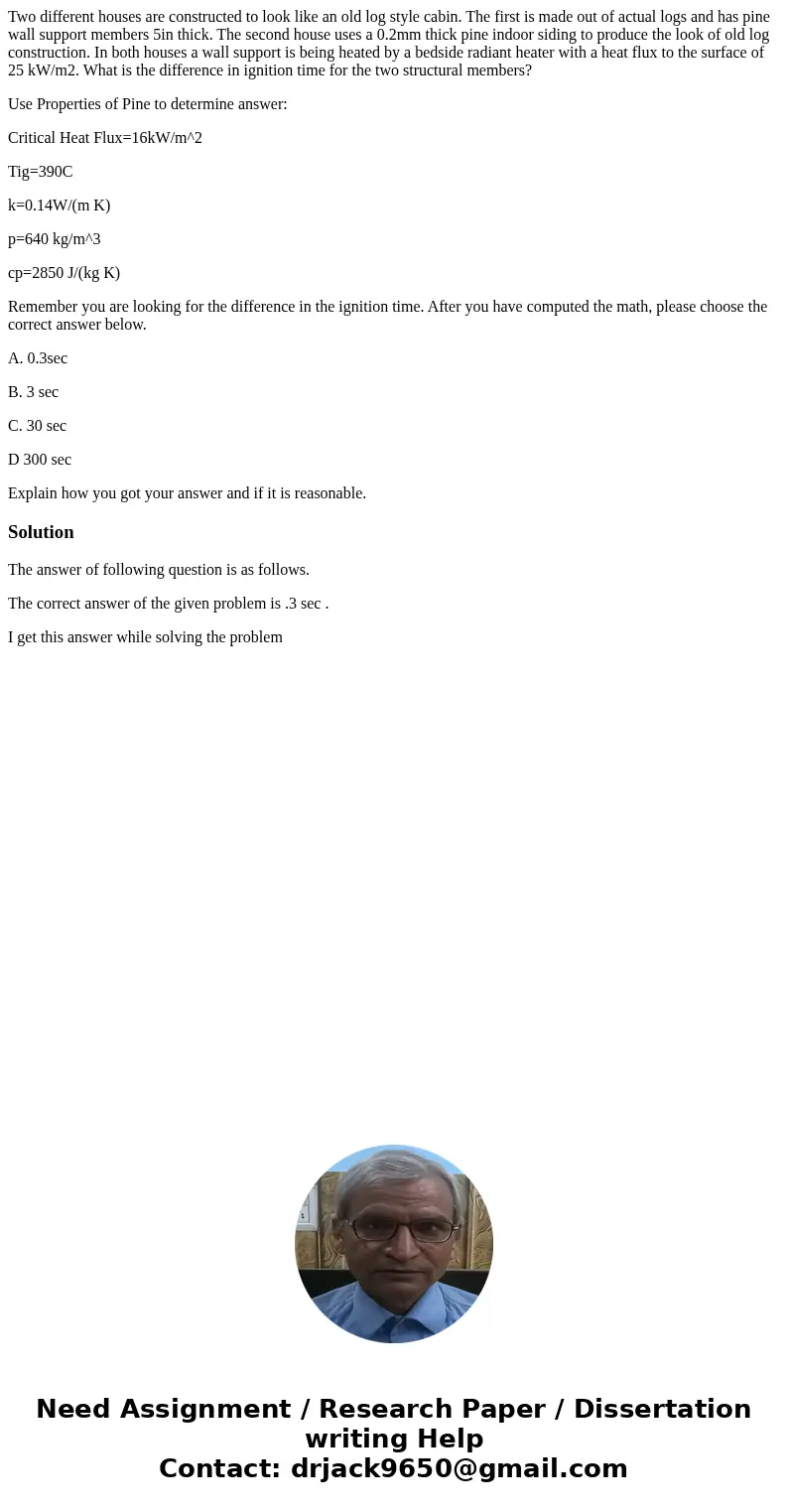 Two different houses are constructed to look like an old log style cabin. The first is made out of actual logs and has pine wall support members 5in thick. The second house uses a 0.2mm thick pine indoor siding to produce the look of old log construction. In both houses a wall support is being heated by a bedside radiant heater with a heat flux to the surface of 25 kW/m2. What is the difference in ignition time for the two structural members?

Use Properties of Pine to determine answer:

Critical Heat Flux=16kW/m^2

Tig=390C

k=0.14W/(m K)

p=640 kg/m^3

cp=2850 J/(kg K)

Remember you are looking for the difference in the ignition time. After you have computed the math, please choose the correct answer below.

A. 0.3sec

B. 3 sec

C. 30 sec

D 300 sec

Explain how you got your answer and if it is reasonable.

Solution

The answer of following question is as follows.

The correct answer of the given problem is .3 sec .

I get this answer while solving the problem

Need Assignment / Research Paper / Dissertation writing Help
Contact: drjack9650@gmail.com